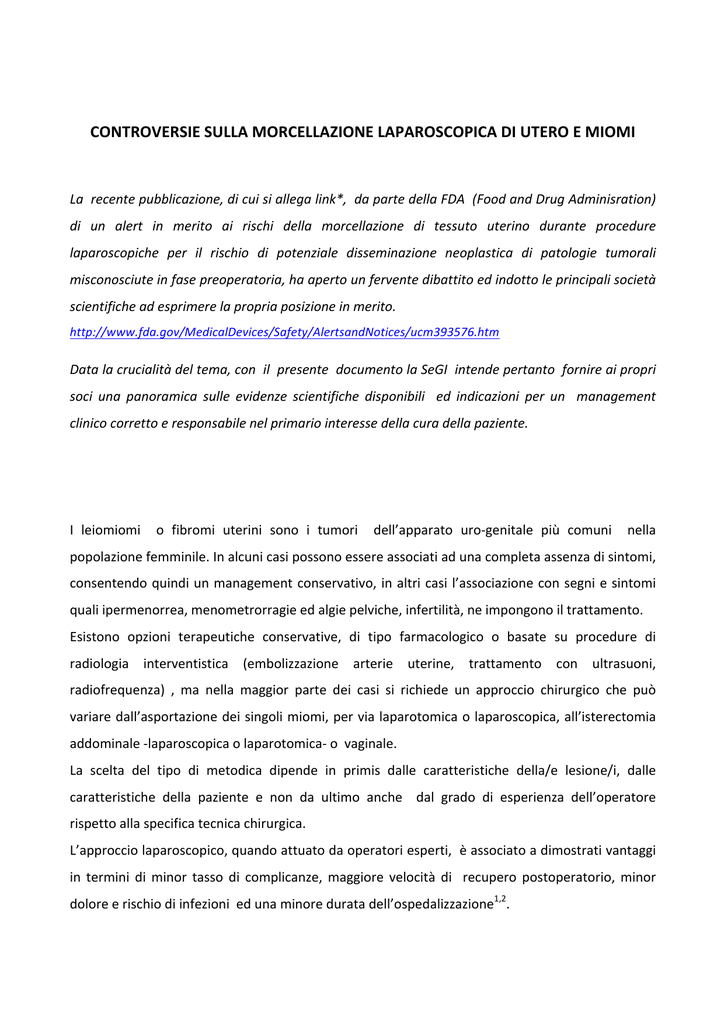 CONTROVERSIE SULLA MORCELLAZIONE LAPAROSCOPICA DI UTERO E MIOMI

La recente pubblicazione, di cui si allega link*, da parte della FDA (Food and Drug Adminisration) di un alert in merito ai rischi della morcellazione di tessuto uterino durante procedure laparoscopiche per il rischio di potenziale disseminazione neoplastica di patologie tumorali misconosciute in fase preoperatoria, ha aperto un fervente dibattito ed indotto le principali società scientifiche ad esprimere la propria posizione in merito.
http://www.fda.gov/MedicalDevices/Safety/AlertsandNotices/ucm393576.htm

Data la crucialità del tema, con il presente documento la SeGI intende pertanto fornire ai propri soci una panoramica sulle evidenze scientifiche disponibili ed indicazioni per un management clinico corretto e responsabile nel primario interesse della cura della paziente.

I leiomiomi o fibromi uterini sono i tumori dell'apparato uro-genitale più comuni nella popolazione femminile. In alcuni casi possono essere associati ad una completa assenza di sintomi, consentendo quindi un management conservativo, in altri casi l'associazione con segni e sintomi quali ipermenorrea, menometrorragie ed algie pelviche, infertilità, ne impongono il trattamento.
Esistono opzioni terapeutiche conservative, di tipo farmacologico o basate su procedure di radiologia interventistica (embolizzazione arterie uterine, trattamento con ultrasuoni, radiofrequenza) , ma nella maggior parte dei casi si richiede un approccio chirurgico che può variare dall'asportazione dei singoli miomi, per via laparotomica o laparoscopica, all'isterectomia addominale -laparoscopica o laparotomica- o vaginale.
La scelta del tipo di metodica dipende in primis dalle caratteristiche della/e lesione/i, dalle caratteristiche della paziente e non da ultimo anche dal grado di esperienza dell'operatore rispetto alla specifica tecnica chirurgica.
L'approccio laparoscopico, quando attuato da operatori esperti, è associato a dimostrati vantaggi in termini di minor tasso di complicanze, maggiore velocità di recupero postoperatorio, minor dolore e rischio di infezioni ed una minore durata dell'ospedalizzazione$^{1,2}$.